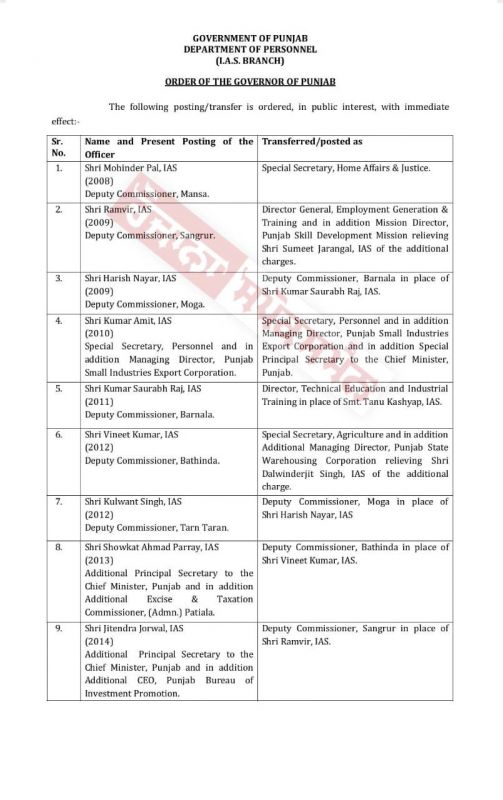 GOVERNMENT OF PUNJAB
DEPARTMENT OF PERSONNEL
(I.A.S. BRANCH)

ORDER OF THE GOVERNOR OF PUNJAB

The following posting/transfer is ordered, in public interest, with immediate effect:-

| Sr. No. | Name and Present Posting of the Officer | Transferred/posted as |
|---|---|---|
| 1. | Shri Mohinder Pal, IAS (2008) Deputy Commissioner, Mansa. | Special Secretary, Home Affairs & Justice. |
| 2. | Shri Ramvir, IAS (2009) Deputy Commissioner, Sangrur. | Director General, Employment Generation & Training and in addition Mission Director, Punjab Skill Development Mission relieving Shri Sumeet Jarangal, IAS of the additional charges. |
| 3. | Shri Harish Nayar, IAS (2009) Deputy Commissioner, Moga. | Deputy Commissioner, Barnala in place of Shri Kumar Saurabh Raj, IAS. |
| 4. | Shri Kumar Amit, IAS (2010) Special Secretary, Personnel and in addition Managing Director, Punjab Small Industries Export Corporation. | Special Secretary, Personnel and in addition Managing Director, Punjab Small Industries Export Corporation and in addition Special Principal Secretary to the Chief Minister, Punjab. |
| 5. | Shri Kumar Saurabh Raj, IAS (2011) Deputy Commissioner, Barnala. | Director, Technical Education and Industrial Training in place of Smt. Tanu Kashyap, IAS. |
| 6. | Shri Vineet Kumar, IAS (2012) Deputy Commissioner, Bathinda. | Special Secretary, Agriculture and in addition Additional Managing Director, Punjab State Warehousing Corporation relieving Shri Dalwinderjit Singh, IAS of the additional charge. |
| 7. | Shri Kulwant Singh, IAS (2012) Deputy Commissioner, Tarn Taran. | Deputy Commissioner, Moga in place of Shri Harish Nayar, IAS |
| 8. | Shri Showkat Ahmad Parray, IAS (2013) Additional Principal Secretary to the Chief Minister, Punjab and in addition Additional Excise & Taxation Commissioner, (Admn.) Patiala. | Deputy Commissioner, Bathinda in place of Shri Vineet Kumar, IAS. |
| 9. | Shri Jitendra Jorwal, IAS (2014) Additional Principal Secretary to the Chief Minister, Punjab and in addition Additional CEO, Punjab Bureau of Investment Promotion. | Deputy Commissioner, Sangrur in place of Shri Ramvir, IAS. |